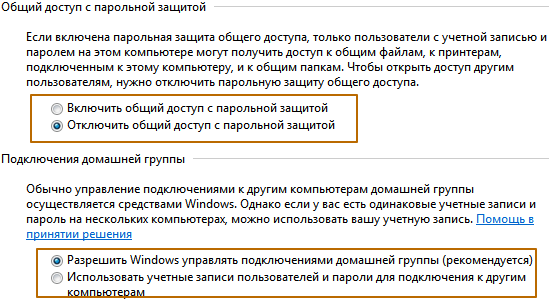 Общий доступ с парольной защитой

Если включена парольная защита общего доступа, только пользователи с учетной записью и паролем на этом компьютере могут получить доступ к общим файлам, к принтерам, подключенным к этому компьютеру, и к общим папкам. Чтобы открыть доступ другим пользователям, нужно отключить парольную защиту общего доступа.

Включить общий доступ с парольной защитой

Отключить общий доступ с парольной защитой

Подключения домашней группы

Обычно управление подключениями к другим компьютерам домашней группы осуществляется средствами Windows. Однако если у вас есть одинаковые учетные записи и пароль на нескольких компьютерах, можно использовать вашу учетную запись. Помощь в принятии решения

Разрешить Windows управлять подключениями домашней группы (рекомендуется)

Использовать учетные записи пользователей и пароли для подключения к другим компьютерам